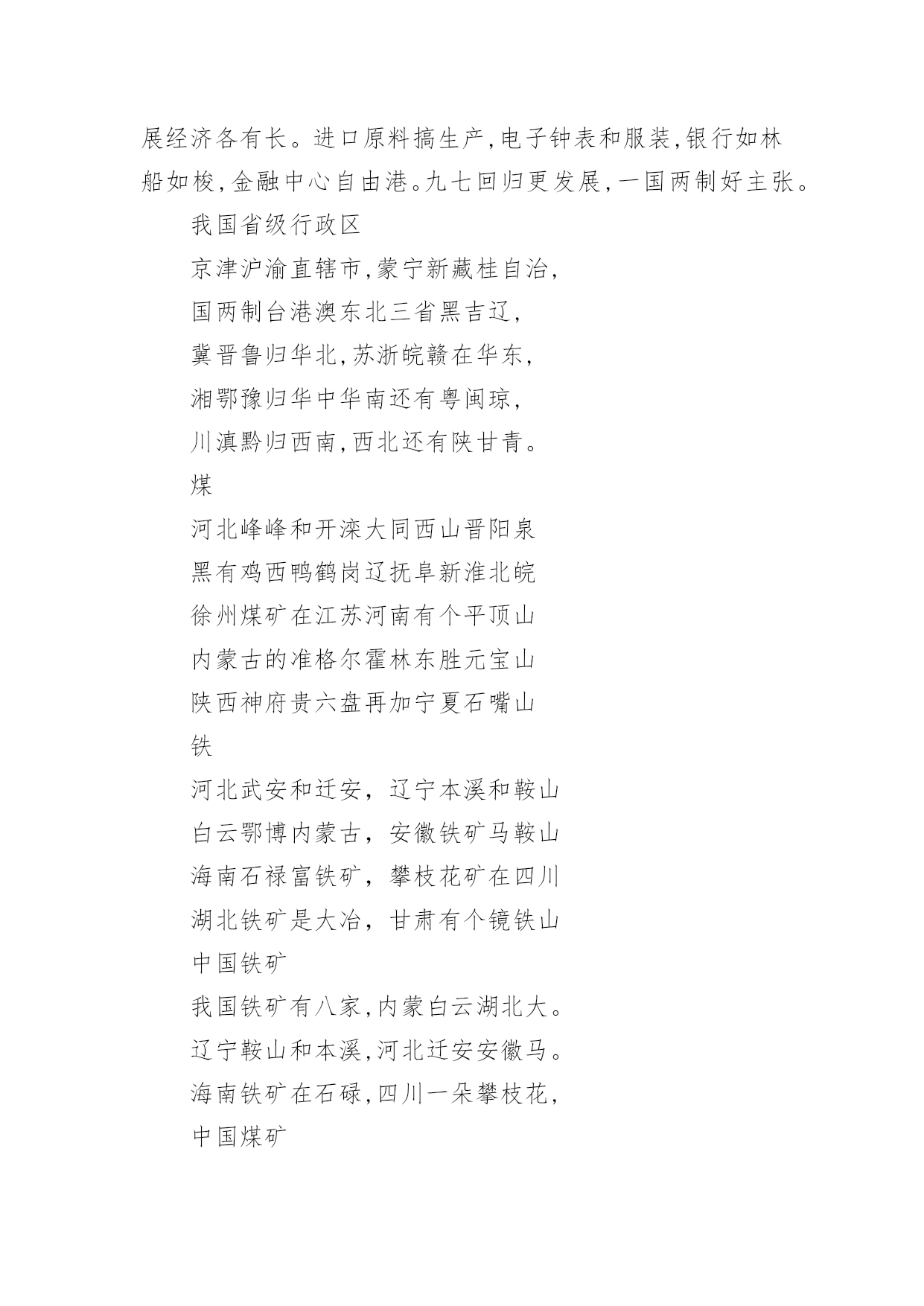 展经济各有长。进口原料搞生产,电子钟表和服装,银行如林船如梭,金融中心自由港。九七回归更发展,一国两制好主张。

我国省级行政区

京津沪渝直辖市,蒙宁新藏桂自治,

国两制台港澳东北三省黑吉辽,

冀晋鲁归华北,苏浙皖赣在华东,

湘鄂豫归华中华南还有粤闽琼,

川滇黔归西南,西北还有陕甘青。

煤

河北峰峰和开滦大同西山晋阳泉

黑有鸡西鸭鹤岗辽抚阜新淮北皖

徐州煤矿在江苏河南有个平顶山

内蒙古的准格尔霍林东胜元宝山

陕西神府贵六盘再加宁夏石嘴山

铁

河北武安和迁安，辽宁本溪和鞍山

白云鄂博内蒙古，安徽铁矿马鞍山

海南石禄富铁矿，攀枝花矿在四川

湖北铁矿是大冶，甘肃有个镜铁山

中国铁矿

我国铁矿有八家,内蒙白云湖北大。

辽宁鞍山和本溪,河北迁安安徽马。

海南铁矿在石碌,四川一朵攀枝花,

中国煤矿